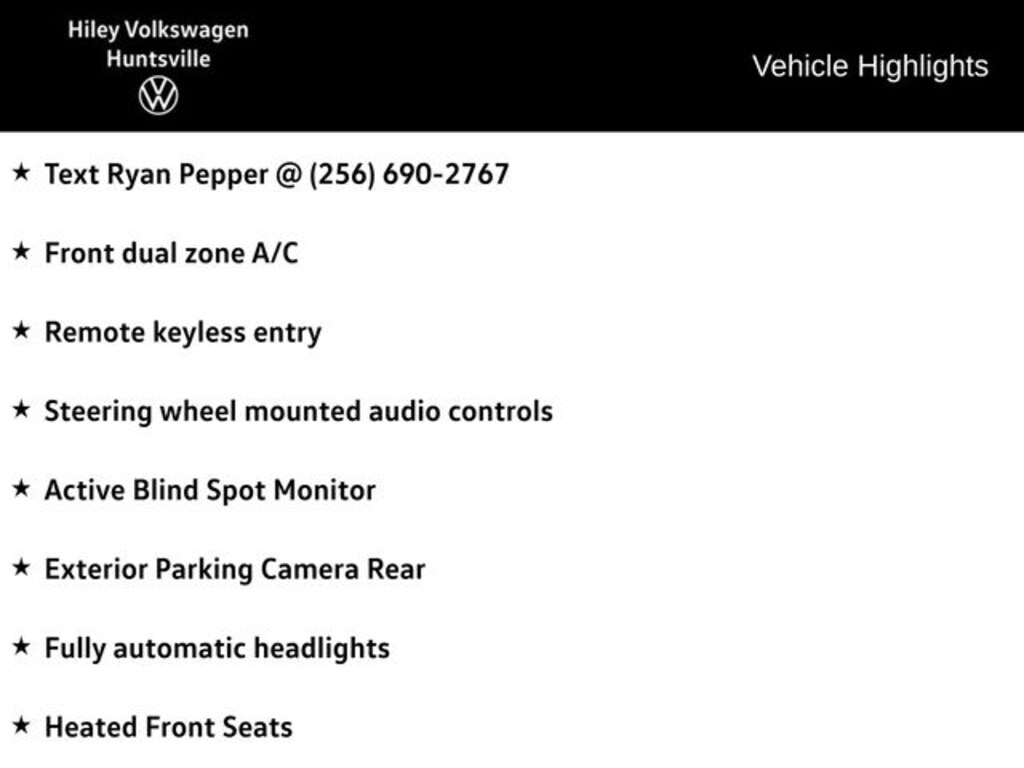 Hiley Volkswagen
Huntsville

Vehicle Highlights

★ Text Ryan Pepper @ (256) 690-2767

★ Front dual zone A/C

★ Remote keyless entry

★ Steering wheel mounted audio controls

★ Active Blind Spot Monitor

★ Exterior Parking Camera Rear

★ Fully automatic headlights

★ Heated Front Seats